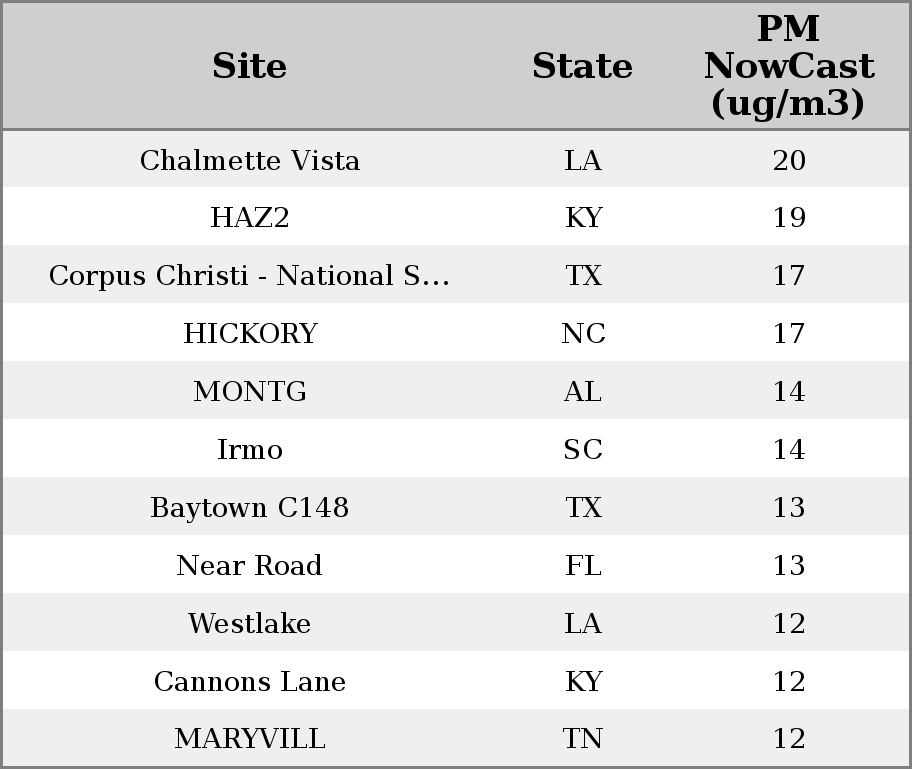 | Site | State | PM NowCast (ug/m3) |
|---|---|---|
| Chalmette Vista | LA | 20 |
| HAZ2 | KY | 19 |
| Corpus Christi - National S... | TX | 17 |
| HICKORY | NC | 17 |
| MONTG | AL | 14 |
| Irmo | SC | 14 |
| Baytown C148 | TX | 13 |
| Near Road | FL | 13 |
| Westlake | LA | 12 |
| Cannons Lane | KY | 12 |
| MARYVILL | TN | 12 |